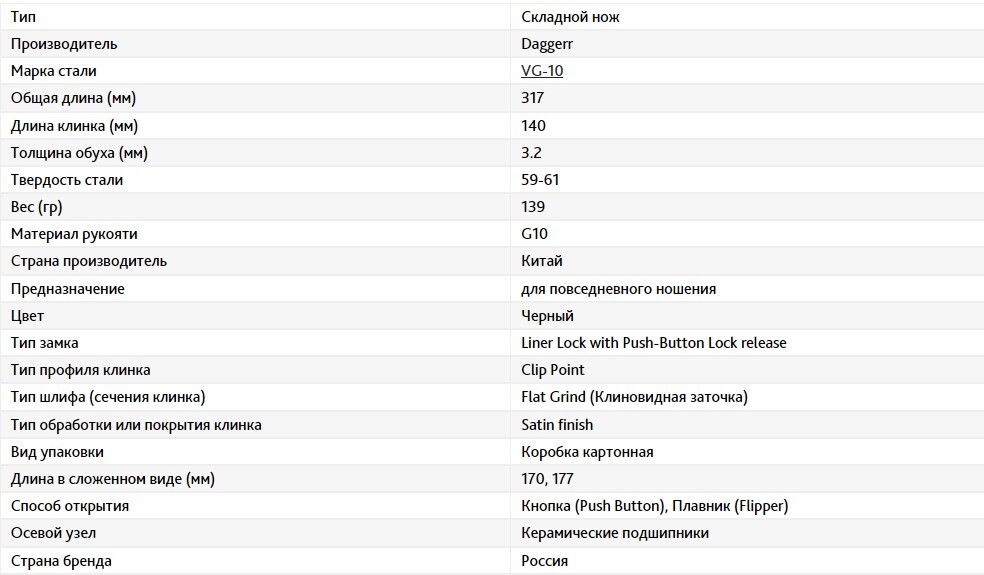 | Тип | Складной нож |
|---|---|
| Производитель | Daggerr |
| Марка стали | VG-10 |
| Общая длина (мм) | 317 |
| Длина клинка (мм) | 140 |
| Толщина обуха (мм) | 3.2 |
| Твердость стали | 59-61 |
| Вес (гр) | 139 |
| Материал рукояти | G10 |
| Страна производитель | Китай |
| Предназначение | для повседневного ношения |
| Цвет | Черный |
| Тип замка | Liner Lock with Push-Button Lock release |
| Тип профиля клинка | Clip Point |
| Тип шлифа (сечения клинка) | Flat Grind (Клиновидная заточка) |
| Тип обработки или покрытия клинка | Satin finish |
| Вид упаковки | Коробка картонная |
| Длина в сложенном виде (мм) | 170, 177 |
| Способ открытия | Кнопка (Push Button), Плавник (Flipper) |
| Осевой узел | Керамические подшипники |
| Страна бренда | Россия |